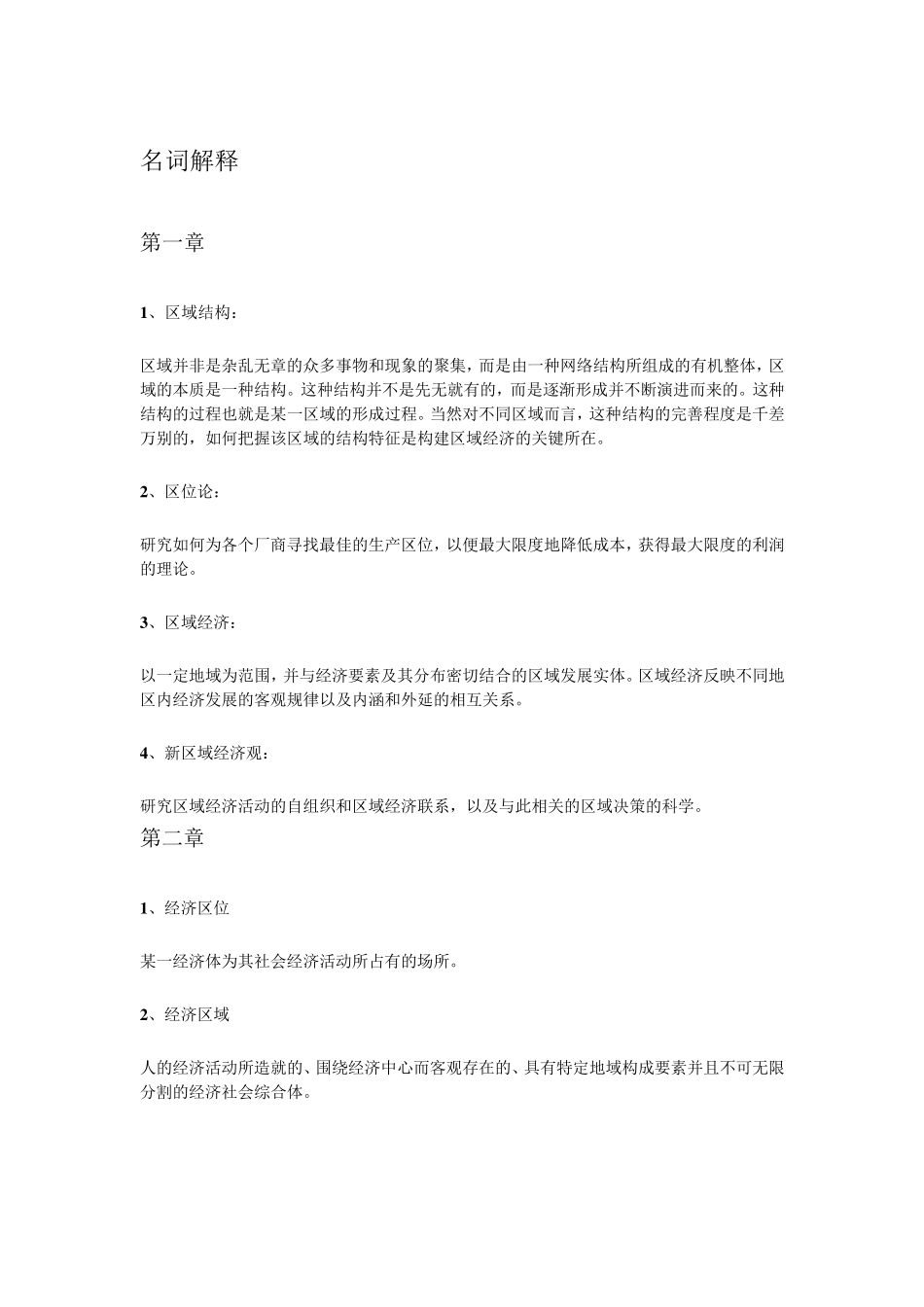 名词解释

第一章

1、区域结构：

区域并非是杂乱无章的众多事物和现象的聚集，而是由一种网络结构所组成的有机整体，区域的本质是一种结构。这种结构并不是先无就有的，而是逐渐形成并不断演进而来的。这种结构的过程也就是某一区域的形成过程。当然对不同区域而言，这种结构的完善程度是千差万别的，如何把握该区域的结构特征是构建区域经济的关键所在。

2、区位论：

研究如何为各个厂商寻找最佳的生产区位，以便最大限度地降低成本，获得最大限度的利润的理论。

3、区域经济：

以一定地域为范围，并与经济要素及其分布密切结合的区域发展实体。区域经济反映不同地区内经济发展的客观规律以及内涵和外延的相互关系。

4、新区域经济观：

研究区域经济活动的自组织和区域经济联系，以及与此相关的区域决策的科学。

第二章

1、经济区位

某一经济体为其社会经济活动所占有的场所。

2、经济区域

人的经济活动所造就的、围绕经济中心而客观存在的、具有特定地域构成要素并且不可无限分割的经济社会综合体。